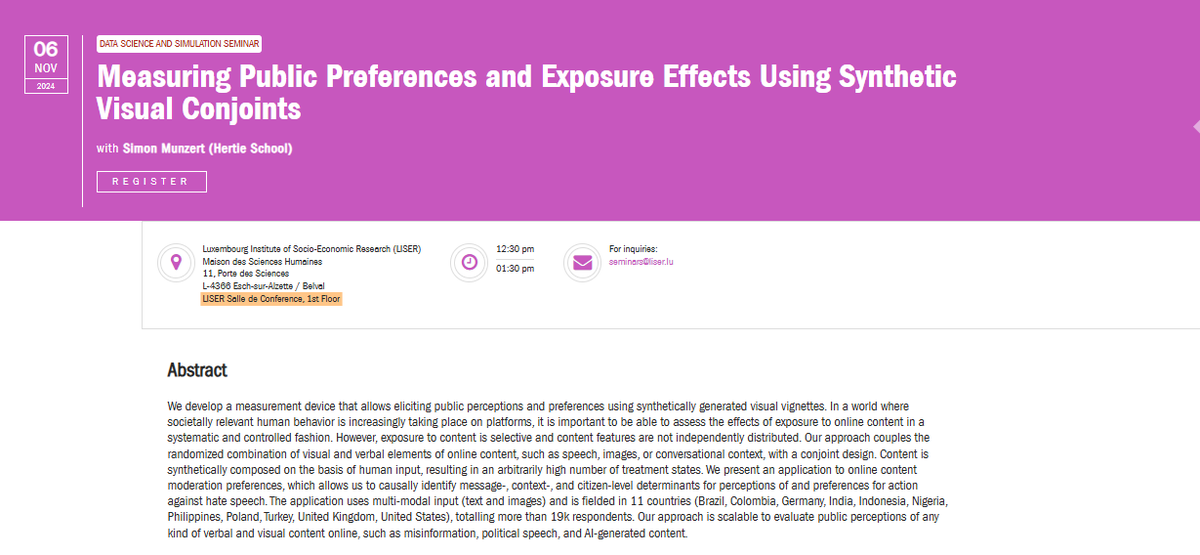 06
NOV
2024

DATA SCIENCE AND SIMULATION SEMINAR

Measuring Public Preferences and Exposure Effects Using Synthetic Visual Conjoints

with Simon Munzert (Hertie School)

REGISTER

Luxembourg Institute of Socio-Economic Research (LISER)
Maison des Sciences Humaines
11, Porte des Sciences
L-4366 Esch-sur-Alzette / Belval
LISER Salle de Conference, 1st Floor

12:30 pm
01:30 pm

For inquiries:
seminars@liser.lu

Abstract

We develop a measurement device that allows eliciting public perceptions and preferences using synthetically generated visual vignettes. In a world where societally relevant human behavior is increasingly taking place on platforms, it is important to be able to assess the effects of exposure to online content in a systematic and controlled fashion. However, exposure to content is selective and content features are not independently distributed. Our approach couples the randomized combination of visual and verbal elements of online content, such as speech, images, or conversational context, with a conjoint design. Content is synthetically composed on the basis of human input, resulting in an arbitrarily high number of treatment states. We present an application to online content moderation preferences, which allows us to causally identify message-, context-, and citizen-level determinants for perceptions of and preferences for action against hate speech. The application uses multi-modal input (text and images) and is fielded in 11 countries (Brazil, Colombia, Germany, India, Indonesia, Nigeria, Philippines, Poland, Turkey, United Kingdom, United States), totalling more than 19k respondents. Our approach is scalable to evaluate public perceptions of any kind of verbal and visual content online, such as misinformation, political speech, and AI-generated content.